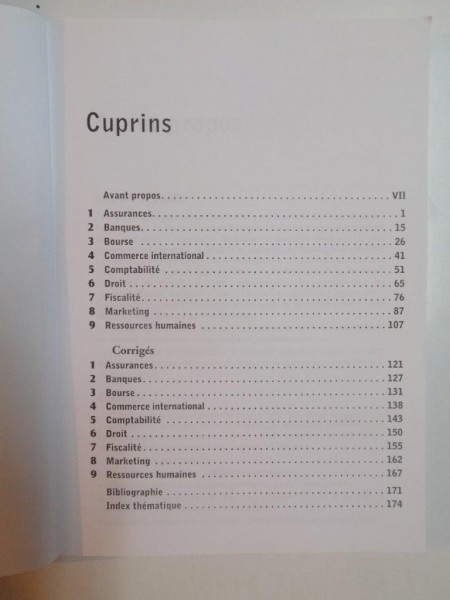 Cuprins

Avant propos VII

1 Assurances 1
2 Banques 15
3 Bourse 26
4 Commerce international 41
5 Comptabilité 51
6 Droit 65
7 Fiscalité 76
8 Marketing 87
9 Ressources humaines 107

Corrigés
1 Assurances 121
2 Banques 127
3 Bourse 131
4 Commerce international 138
5 Comptabilité 143
6 Droit 150
7 Fiscalité 155
8 Marketing 162
9 Ressources humaines 167

Bibliographie 171
Index thématique 174